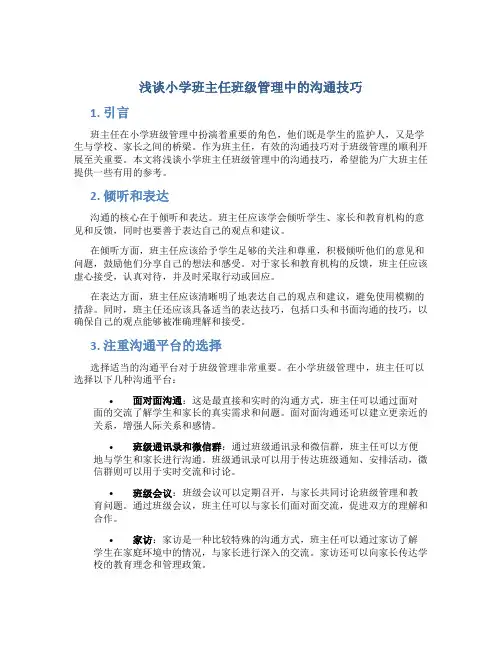 浅谈小学班主任班级管理中的沟通技巧

1. 引言

班主任在小学班级管理中扮演着重要的角色，他们既是学生的监护人，又是学生与学校、家长之间的桥梁。作为班主任，有效的沟通技巧对于班级管理的顺利开展至关重要。本文将浅谈小学班主任班级管理中的沟通技巧，希望能为广大班主任提供一些有用的参考。

2. 倾听和表达

沟通的核心在于倾听和表达。班主任应该学会倾听学生、家长和教育机构的意见和反馈，同时也要善于表达自己的观点和建议。

在倾听方面，班主任应该给予学生足够的关注和尊重，积极倾听他们的意见和问题，鼓励他们分享自己的想法和感受。对于家长和教育机构的反馈，班主任应该虚心接受，认真对待，并及时采取行动或回应。

在表达方面，班主任应该清晰明了地表达自己的观点和建议，避免使用模糊的措辞。同时，班主任还应该具备适当的表达技巧，包括口头和书面沟通的技巧，以确保自己的观点能够被准确理解和接受。

3. 注重沟通平台的选择

选择适当的沟通平台对于班级管理非常重要。在小学班级管理中，班主任可以选择以下几种沟通平台：

• 面对面沟通：这是最直接和实时的沟通方式，班主任可以通过面对面的交流了解学生和家长的真实需求和问题。面对面沟通还可以建立更亲近的关系，增强人际关系和感情。

• 班级通讯录和微信群：通过班级通讯录和微信群，班主任可以方便地与学生和家长进行沟通。班级通讯录可以用于传达班级通知、安排活动，微信群则可以用于实时交流和讨论。

• 班级会议：班级会议可以定期召开，与家长共同讨论班级管理和教育问题。通过班级会议，班主任可以与家长们面对面交流，促进双方的理解和合作。

• 家访：家访是一种比较特殊的沟通方式，班主任可以通过家访了解学生在家庭环境中的情况，与家长进行深入的交流。家访还可以向家长传达学校的教育理念和管理政策。